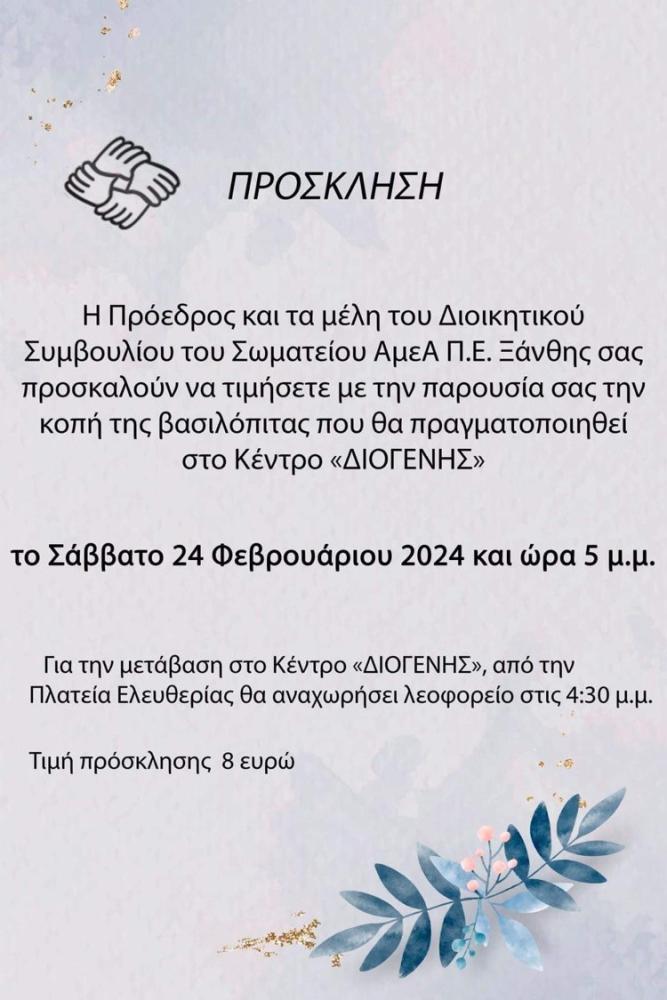 ΠΡΟΣΚΛΗΣΗ

Η Πρόεδρος και τα μέλη του Διοικητικού Συμβουλίου του Σωματείου ΑμεΑ Π.Ε. Ξάνθης σας προσκαλούν να τιμήσετε με την παρουσία σας την κοπή της βασιλόπιτας που θα πραγματοποιηθεί στο Κέντρο «ΔΙΟΓΕΝΗΣ»

το Σάββατο 24 Φεβρουάριου 2024 και ώρα 5 μ.μ.

Για την μετάβαση στο Κέντρο «ΔΙΟΓΕΝΗΣ», από την Πλατεία Ελευθερίας θα αναχωρήσει λεοφορείο στις 4:30 μ.μ.

Τιμή πρόσκλησης 8 ευρώ